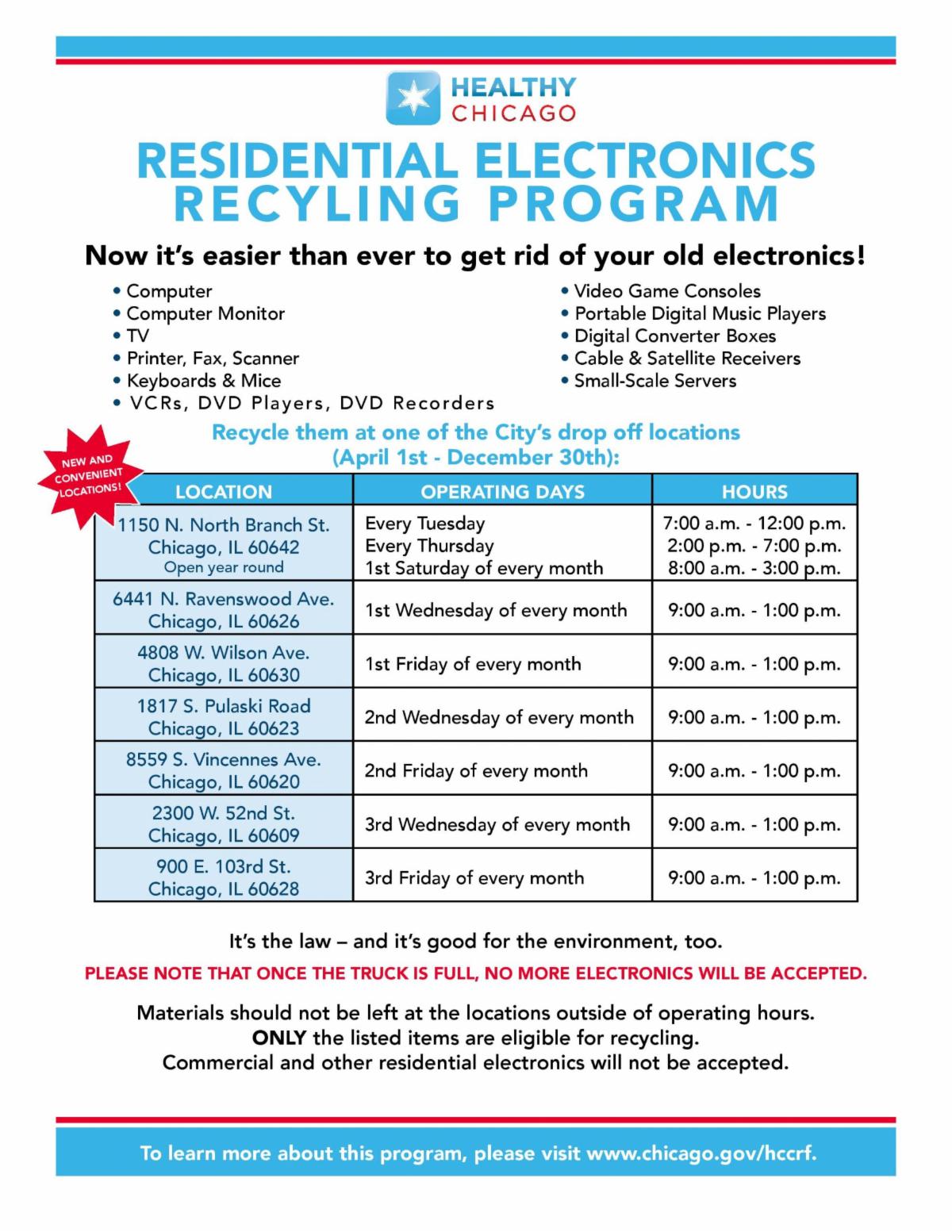 HEALTHY
CHICAGO

RESIDENTIAL ELECTRONICS RECYLING PROGRAM

Now it's easier than ever to get rid of your old electronics!

• Computer
• Computer Monitor
• TV
• Printer, Fax, Scanner
• Keyboards & Mice
• VCRs, DVD Players, DVD Recorders

• Video Game Consoles
• Portable Digital Music Players
• Digital Converter Boxes
• Cable & Satellite Receivers
• Small-Scale Servers

Recycle them at one of the City's drop off locations (April 1st - December 30th):

NEW AND CONVENIENT LOCATIONS!

| LOCATION | OPERATING DAYS | HOURS |
|---|---|---|
| 1150 N. North Branch St. Chicago, IL 60642 Open year round | Every Tuesday Every Thursday 1st Saturday of every month | 7:00 a.m. - 12:00 p.m. 2:00 p.m. - 7:00 p.m. 8:00 a.m. - 3:00 p.m. |
| 6441 N. Ravenswood Ave. Chicago, IL 60626 | 1st Wednesday of every month | 9:00 a.m. - 1:00 p.m. |
| 4808 W. Wilson Ave. Chicago, IL 60630 | 1st Friday of every month | 9:00 a.m. - 1:00 p.m. |
| 1817 S. Pulaski Road Chicago, IL 60623 | 2nd Wednesday of every month | 9:00 a.m. - 1:00 p.m. |
| 8559 S. Vincennes Ave. Chicago, IL 60620 | 2nd Friday of every month | 9:00 a.m. - 1:00 p.m. |
| 2300 W. 52nd St. Chicago, IL 60609 | 3rd Wednesday of every month | 9:00 a.m. - 1:00 p.m. |
| 900 E. 103rd St. Chicago, IL 60628 | 3rd Friday of every month | 9:00 a.m. - 1:00 p.m. |

It's the law – and it's good for the environment, too.

PLEASE NOTE THAT ONCE THE TRUCK IS FULL, NO MORE ELECTRONICS WILL BE ACCEPTED.

Materials should not be left at the locations outside of operating hours.
ONLY the listed items are eligible for recycling.
Commercial and other residential electronics will not be accepted.

To learn more about this program, please visit www.chicago.gov/hccrf.